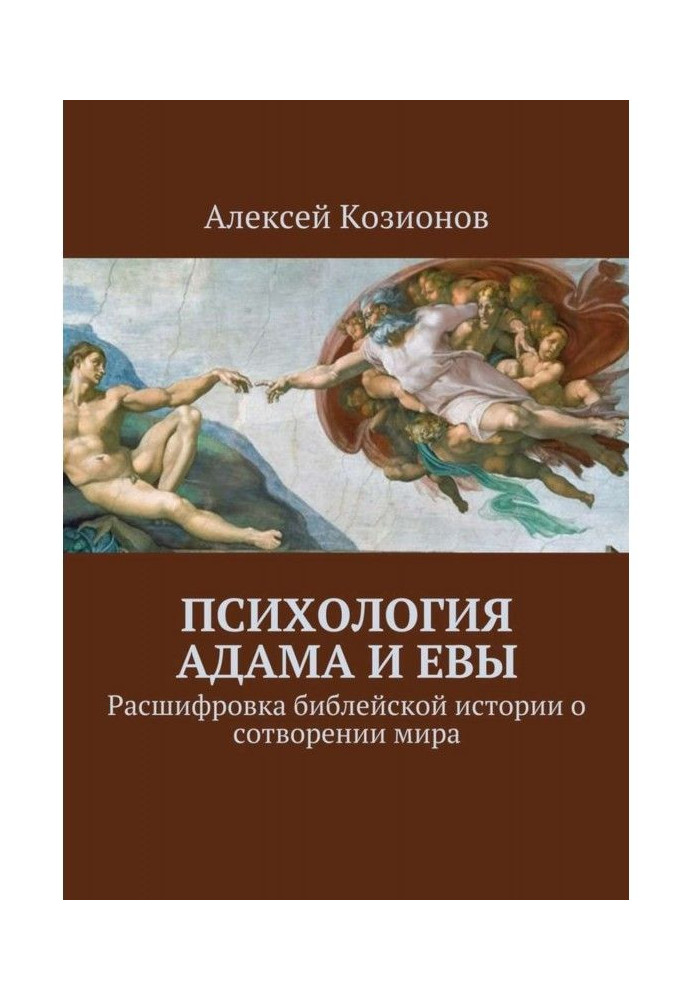 Алексей Козионов

ПСИХОЛОГИЯ АДАМА И ЕВЫ

Расшифровка библейской истории о сотворении мира